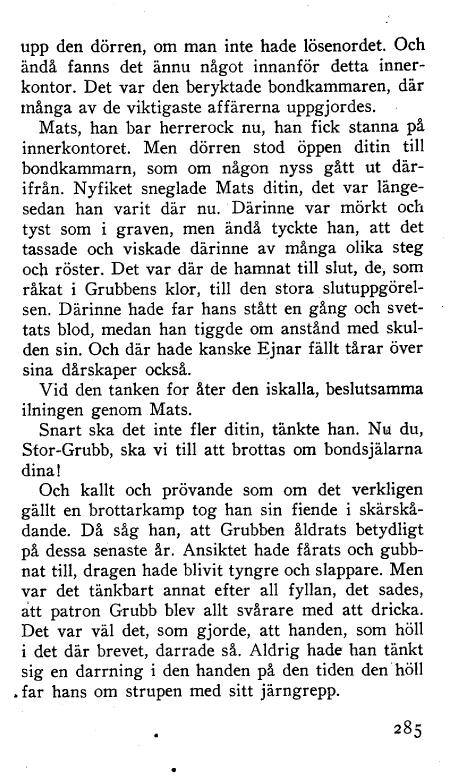 upp den dörren, om man inte hade lösenordet. Och ändå fanns det ännu något innanför detta innerkontor. Det var den beryktade bondkammaren, där många av de viktigaste affärerna uppgjordes.

Mats, han bar herrerock nu, han fick stanna på innerkontoret. Men dörren stod öppen ditin till bondkammarn, som om någon nyss gått ut därifrån. Nyfiket sneglade Mats ditin, det var längesedan han varit där nu. Därinne var mörkt och tyst som i graven, men ändå tyckte han, att det tassade och viskade därinne av många olika steg och röster. Det var där de hamnat till slut, de, som råkat i Grubbens klor, till den stora slutuppgörelsen. Därinne hade far hans stått en gång och svettats blod, medan han tiggde om anstånd med skulden sin. Och där hade kanske Ejnar fällt tårar över sina dårskaper också.

Vid den tanken for åter den iskalla, beslutsamma ilningen genom Mats.

Snart ska det inte fler ditin, tänkte han. Nu du, Stor-Grubb, ska vi till att brottas om bondsjälarna dina!

Och kallt och prövande som om det verkligen gällt en brottarkamp tog han sin fiende i skärskådande. Då såg han, att Grubben åldrats betydligt på dessa senaste år. Ansiktet hade fårats och gubbnat till, dragen hade blivit tyngre och slappare. Men var det tänkbart annat efter all fyllan, det sades, att patron Grubb blev allt svårare med att dricka. Det var väl det, som gjorde, att handen, som höll i det där brevet, darrade så. Aldrig hade han tänkt sig en darrning i den handen på den tiden den höll far hans om strupen med sitt järngrepp.

285